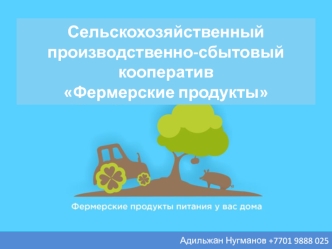 Сельскохозяйственный производственно-сбытовый кооператив «Фермерские продукты»

Фермерские продукты питания у вас дома

Адильжан Нугманов +7701 9888 025